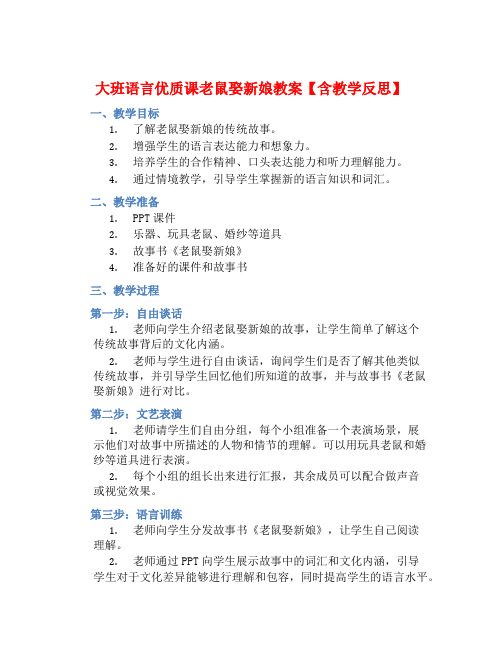 大班语言优质课老鼠娶新娘教案【含教学反思】

一、教学目标

1. 了解老鼠娶新娘的传统故事。
2. 增强学生的语言表达能力和想象力。
3. 培养学生的合作精神、口头表达能力和听力理解能力。
4. 通过情境教学，引导学生掌握新的语言知识和词汇。

二、教学准备

1. PPT 课件
2. 乐器、玩具老鼠、婚纱等道具
3. 故事书《老鼠娶新娘》
4. 准备好的课件和故事书

三、教学过程

第一步：自由谈话

1. 老师向学生介绍老鼠娶新娘的故事，让学生简单了解这个传统故事背后的文化内涵。

2. 老师与学生进行自由谈话，询问学生们是否了解其他类似传统故事，并引导学生回忆他们所知道的故事，并与故事书《老鼠娶新娘》进行对比。

第二步：文艺表演

1. 老师请学生们自由分组，每个小组准备一个表演场景，展示他们对故事中所描述的人物和情节的理解。可以用玩具老鼠和婚纱等道具进行表演。

2. 每个小组的组长出来进行汇报，其余成员可以配合做声音或视觉效果。

第三步：语言训练

1. 老师向学生分发故事书《老鼠娶新娘》，让学生自己阅读理解。

2. 老师通过 PPT 向学生展示故事中的词汇和文化内涵，引导学生对于文化差异能够进行理解和包容，同时提高学生的语言水平。